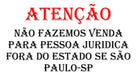 ATENÇÃO
NÃO FAZEMOS VENDA PARA PESSOA JURIDICA FORA DO ESTADO SE SÃO PAULO-SP